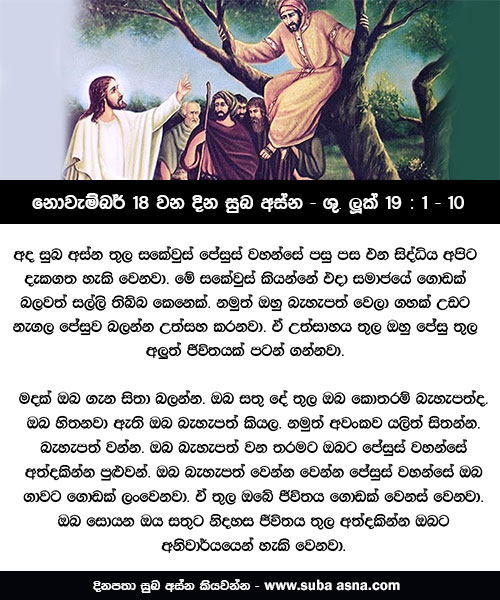 නොවැම්බර් 18 වන දින සුබ අස්න - ශු. ලූක් 19 : 1 - 10

අද සුබ අස්න තුල සකේවුස් ජේසුස් වහන්සේ පසු පස එන සිද්ධිය අපිට දැකගත හැකි වෙනවා. මේ සකේවුස් කියන්නේ එදා සමාජයේ ගොඩක් බලවත් සල්ලි තිබ්බ කෙනෙක්. නමුත් ඔහු බැහැපත් වෙලා ගහක් උඩට නැගල ජේසුව බලන්න උත්සහ කරනවා. ඒ උත්සාහය තුල ඔහු ජේසු තුල අලුත් ජීවිතයක් පටන් ගන්නවා.

මදක් ඔබ ගැන සිතා බලන්න. ඔබ සතු දේ තුල ඔබ කොතරම් බැහැපත්ද. ඔබ හිතනවා ඇති ඔබ බැහැපත් කියල. නමුත් අවංකව යලිත් සිතන්න. බැහැපත් වන්න. ඔබ බැහැපත් වන තරමට ඔබට ජේසුස් වහන්සේ අත්දකින්න පුළුවන්. ඔබ බැහැපත් වෙන්න වෙන්න ජේසුස් වහන්සේ ඔබ ගාවට ගොඩක් ලංවෙනවා. ඒ තුල ඔබේ ජීවිතය ගොඩක් වෙනස් වෙනවා. ඔබ සොයන ඔය සතුට නිදහස ජීවිතය තුල අත්දකින්න ඔබට අනිවාර්යයෙන් හැකි වෙනවා.

දිනපතා සුබ අස්න කියවන්න - www.suba asna.com